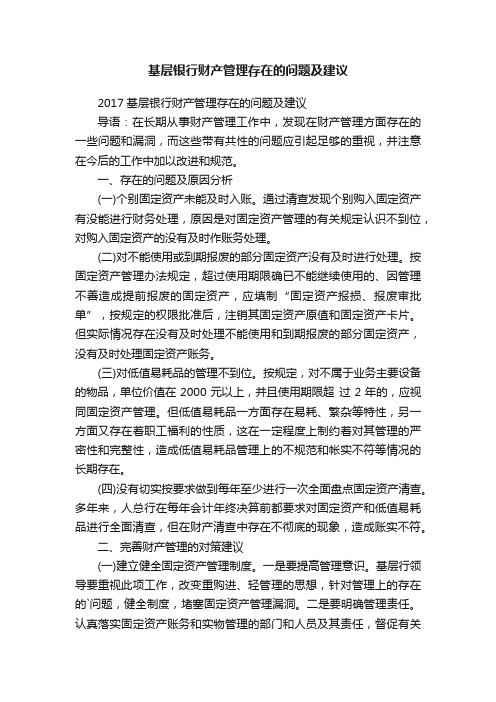 基层银行财产管理存在的问题及建议

2017 基层银行财产管理存在的问题及建议

导语：在长期从事财产管理工作中，发现在财产管理方面存在的一些问题和漏洞，而这些带有共性的问题应引起足够的重视，并注意在今后的工作中加以改进和规范。

一、存在的问题及原因分析

(一)个别固定资产未能及时入账。通过清查发现个别购入固定资产有没能进行财务处理，原因是对固定资产管理的有关规定认识不到位，对购入固定资产的没有及时作账务处理。

(二)对不能使用或到期报废的部分固定资产没有及时进行处理。按固定资产管理办法规定，超过使用期限确已不能继续使用的、因管理不善造成提前报废的固定资产，应填制“固定资产报损、报废审批单”，按规定的权限批准后，注销其固定资产原值和固定资产卡片。但实际情况存在没有及时处理不能使用和到期报废的部分固定资产，没有及时处理固定资产账务。

(三)对低值易耗品的管理不到位。按规定，对不属于业务主要设备的物品，单位价值在 2000 元以上，并且使用期限超 过 2 年的，应视同固定资产管理。但低值易耗品一方面存在易耗、繁杂等特性，另一方面又存在着职工福利的性质，这在一定程度上制约着对其管理的严密性和完整性，造成低值易耗品管理上的不规范和帐实不符等情况的长期存在。

(四)没有切实按要求做到每年至少进行一次全面盘点固定资产清查。多年来，人总行在每年会计年终决算前都要求对固定资产和低值易耗品进行全面清查，但在财产清查中存在不彻底的现象，造成账实不符。

二、完善财产管理的对策建议

(一)建立健全固定资产管理制度。一是要提高管理意识。基层行领导要重视此项工作，改变重购进、轻管理的思想，针对管理上的存在的`问题，健全制度，堵塞固定资产管理漏洞。二是要明确管理责任。认真落实固定资产账务和实物管理的部门和人员及其责任，督促有关